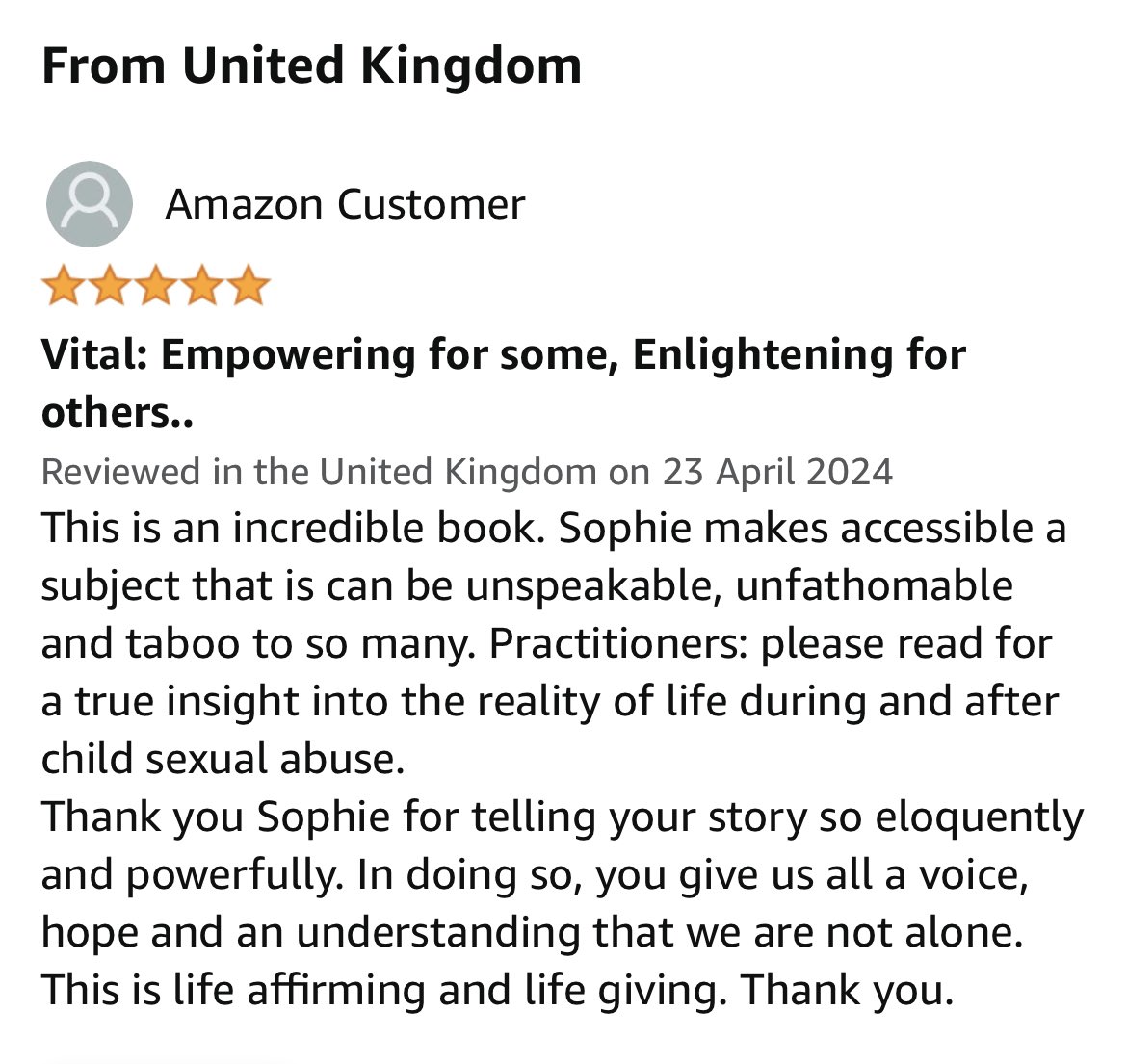 From United Kingdom

Amazon Customer

Vital: Empowering for some, Enlightening for others..

Reviewed in the United Kingdom on 23 April 2024

This is an incredible book. Sophie makes accessible a subject that is can be unspeakable, unfathomable and taboo to so many. Practitioners: please read for a true insight into the reality of life during and after child sexual abuse.
Thank you Sophie for telling your story so eloquently and powerfully. In doing so, you give us all a voice, hope and an understanding that we are not alone. This is life affirming and life giving. Thank you.